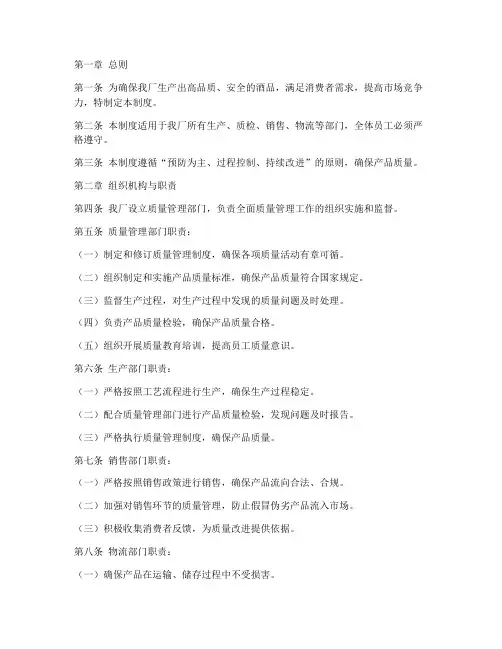 第一章 总则

第一条 为确保我厂生产出高品质、安全的酒品，满足消费者需求，提高市场竞争力，特制定本制度。

第二条 本制度适用于我厂所有生产、质检、销售、物流等部门，全体员工必须严格遵守。

第三条 本制度遵循“预防为主、过程控制、持续改进”的原则，确保产品质量。

第二章 组织机构与职责

第四条 我厂设立质量管理部门，负责全面质量管理工作的组织实施和监督。

第五条 质量管理部门职责：

（一）制定和修订质量管理制度，确保各项质量活动有章可循。

（二）组织制定和实施产品质量标准，确保产品质量符合国家规定。

（三）监督生产过程，对生产过程中发现的质量问题及时处理。

（四）负责产品质量检验，确保产品质量合格。

（五）组织开展质量教育培训，提高员工质量意识。

第六条 生产部门职责：

（一）严格按照工艺流程进行生产，确保生产过程稳定。

（二）配合质量管理部门进行产品质量检验，发现问题及时报告。

（三）严格执行质量管理制度，确保产品质量。

第七条 销售部门职责：

（一）严格按照销售政策进行销售，确保产品流向合法、合规。

（二）加强对销售环节的质量管理，防止假冒伪劣产品流入市场。

（三）积极收集消费者反馈，为质量改进提供依据。

第八条 物流部门职责：

（一）确保产品在运输、储存过程中不受损害。